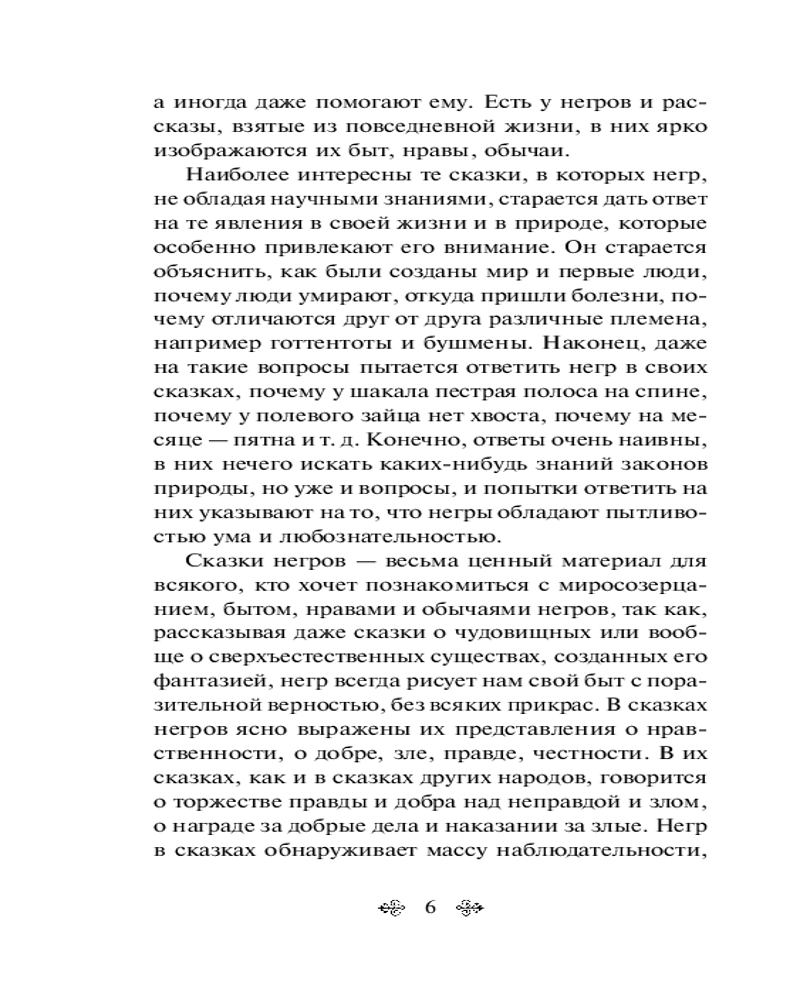 а иногда даже помогают ему. Есть у негров и рассказы, взятые из повседневной жизни, в них ярко изображаются их быт, нравы, обычаи.

Наиболее интересны те сказки, в которых негр, не обладая научными знаниями, старается дать ответ на те явления в своей жизни и в природе, которые особенно привлекают его внимание. Он старается объяснить, как были созданы мир и первые люди, почему люди умирают, откуда пришли болезни, почему отличаются друг от друга различные племена, например готтентоты и бушмены. Наконец, даже на такие вопросы пытается ответить негр в своих сказках, почему у шакала пестрая полоса на спине, почему у полевого зайца нет хвоста, почему на месяце — пятна и т. д. Конечно, ответы очень наивны, в них нечего искать каких-нибудь знаний законов природы, но уже и вопросы, и попытки ответить на них указывают на то, что негры обладают пытливостью ума и любознательностью.

Сказки негров — весьма ценный материал для всякого, кто хочет познакомиться с миросозерцанием, бытом, нравами и обычаями негров, так как, рассказывая даже сказки о чудовищных или вообще о сверхъестественных существах, созданных его фантазией, негр всегда рисует нам свой быт с поразительной верностью, без всяких прикрас. В сказках негров ясно выражены их представления о нравственности, о добре, зле, правде, честности. В их сказках, как и в сказках других народов, говорится о торжестве правды и добра над неправдой и злом, о награде за добрые дела и наказании за злые. Негр в сказках обнаруживает массу наблюдательности,

6